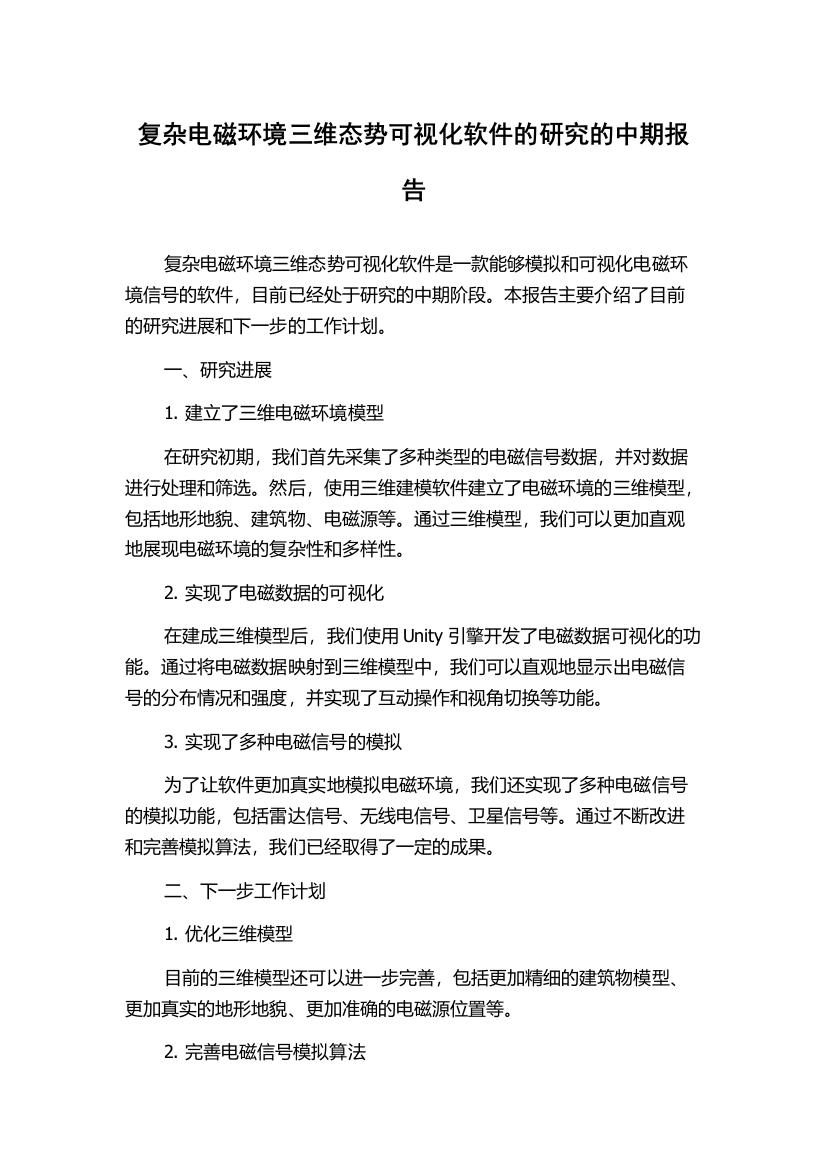 复杂电磁环境三维态势可视化软件的研究的中期报告

复杂电磁环境三维态势可视化软件是一款能够模拟和可视化电磁环境信号的软件，目前已经处于研究的中期阶段。本报告主要介绍了目前的研究进展和下一步的工作计划。

一、研究进展

1. 建立了三维电磁环境模型

在研究初期，我们首先采集了多种类型的电磁信号数据，并对数据进行处理和筛选。然后，使用三维建模软件建立了电磁环境的三维模型，包括地形地貌、建筑物、电磁源等。通过三维模型，我们可以更加直观地展现电磁环境的复杂性和多样性。

2. 实现了电磁数据的可视化

在建成三维模型后，我们使用 Unity 引擎开发了电磁数据可视化的功能。通过将电磁数据映射到三维模型中，我们可以直观地显示出电磁信号的分布情况和强度，并实现了互动操作和视角切换等功能。

3. 实现了多种电磁信号的模拟

为了让软件更加真实地模拟电磁环境，我们还实现了多种电磁信号的模拟功能，包括雷达信号、无线电信号、卫星信号等。通过不断改进和完善模拟算法，我们已经取得了一定的成果。

二、下一步工作计划

1. 优化三维模型

目前的三维模型还可以进一步完善，包括更加精细的建筑物模型、更加真实的地形地貌、更加准确的电磁源位置等。

2. 完善电磁信号模拟算法